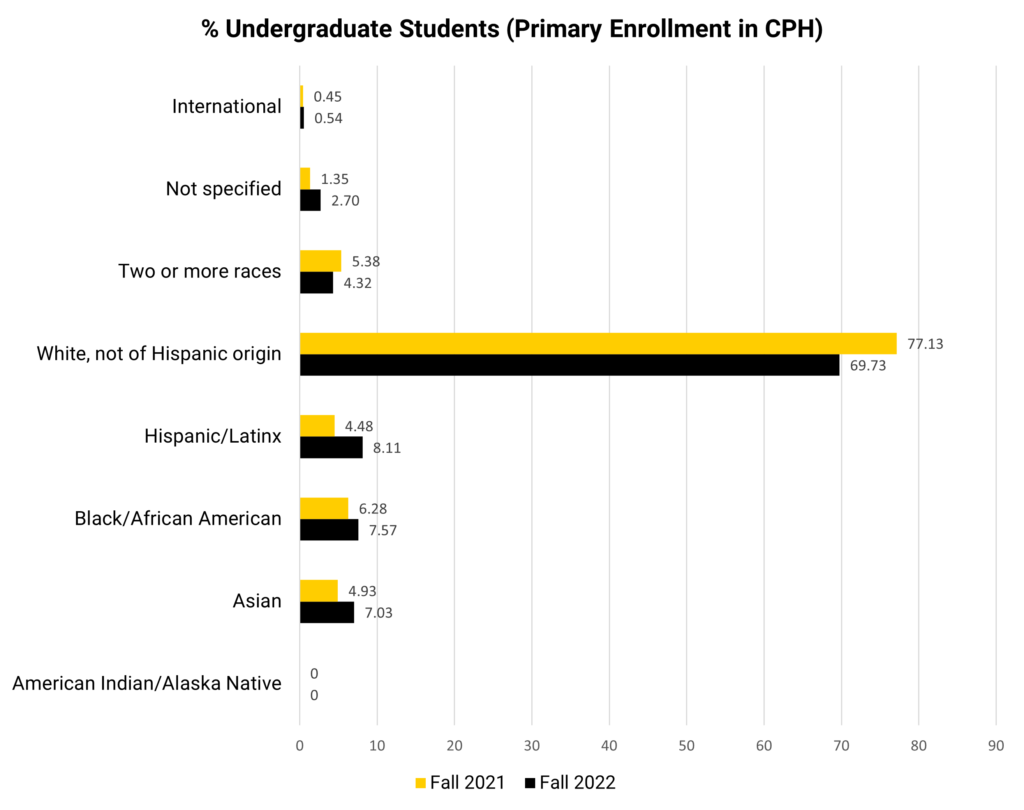 % Undergraduate Students (Primary Enrollment in CPH)

International 0.45 0.54

Not specified 1.35 2.70

Two or more races 5.38 4.32

White, not of Hispanic origin 77.13 69.73

Hispanic/Latinx 4.48 8.11

Black/African American 6.28 7.57

Asian 4.93 7.03

American Indian/Alaska Native 0 0

0 10 20 30 40 50 60 70 80 90

Fall 2021 Fall 2022